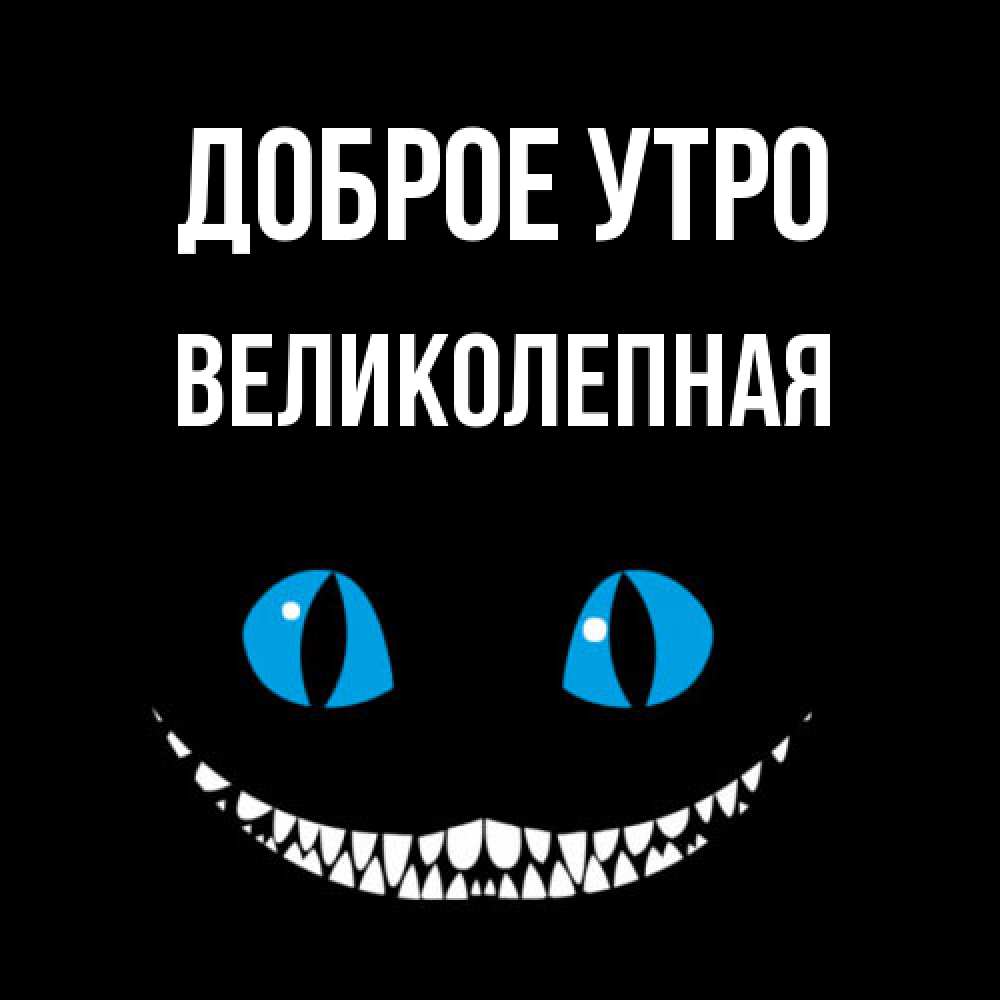 ДОБРОЕ УТРО
ВЕЛИКОЛЕПНАЯ